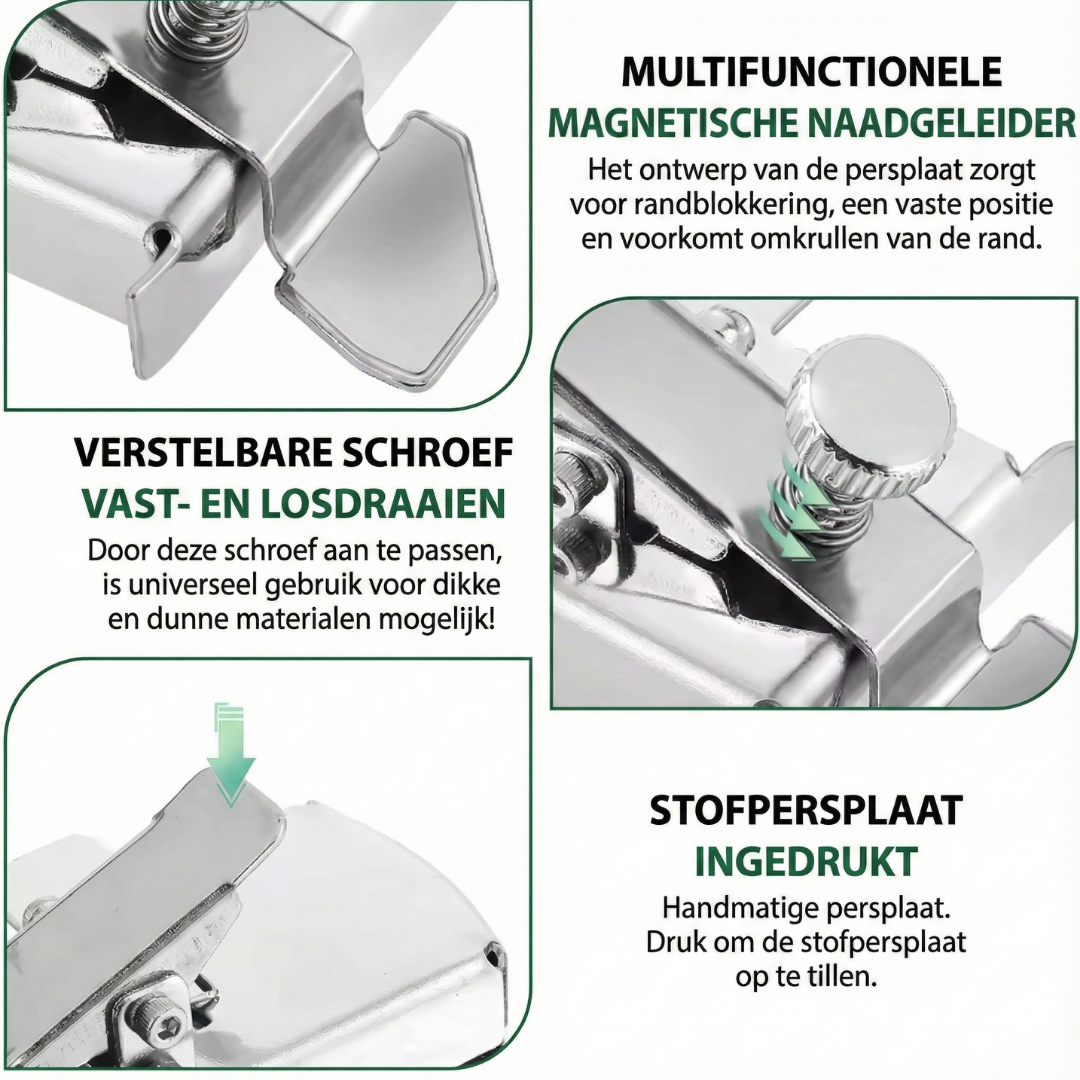 MULTIFUNCTIONELE
MAGNETISCHE NAADGELEIDER
Het ontwerp van de persplaat zorgt voor randblokkering, een vaste positie en voorkomt omkrullen van de rand.

VERSTELBARE SCHROEF
VAST- EN LOSDRAAIEN
Door deze schroef aan te passen, is universeel gebruik voor dikke en dunne materialen mogelijk!

STOFPERSPLAAT
INGEDRUKT
Handmatige persplaat. Druk om de stofpersplaat op te tillen.